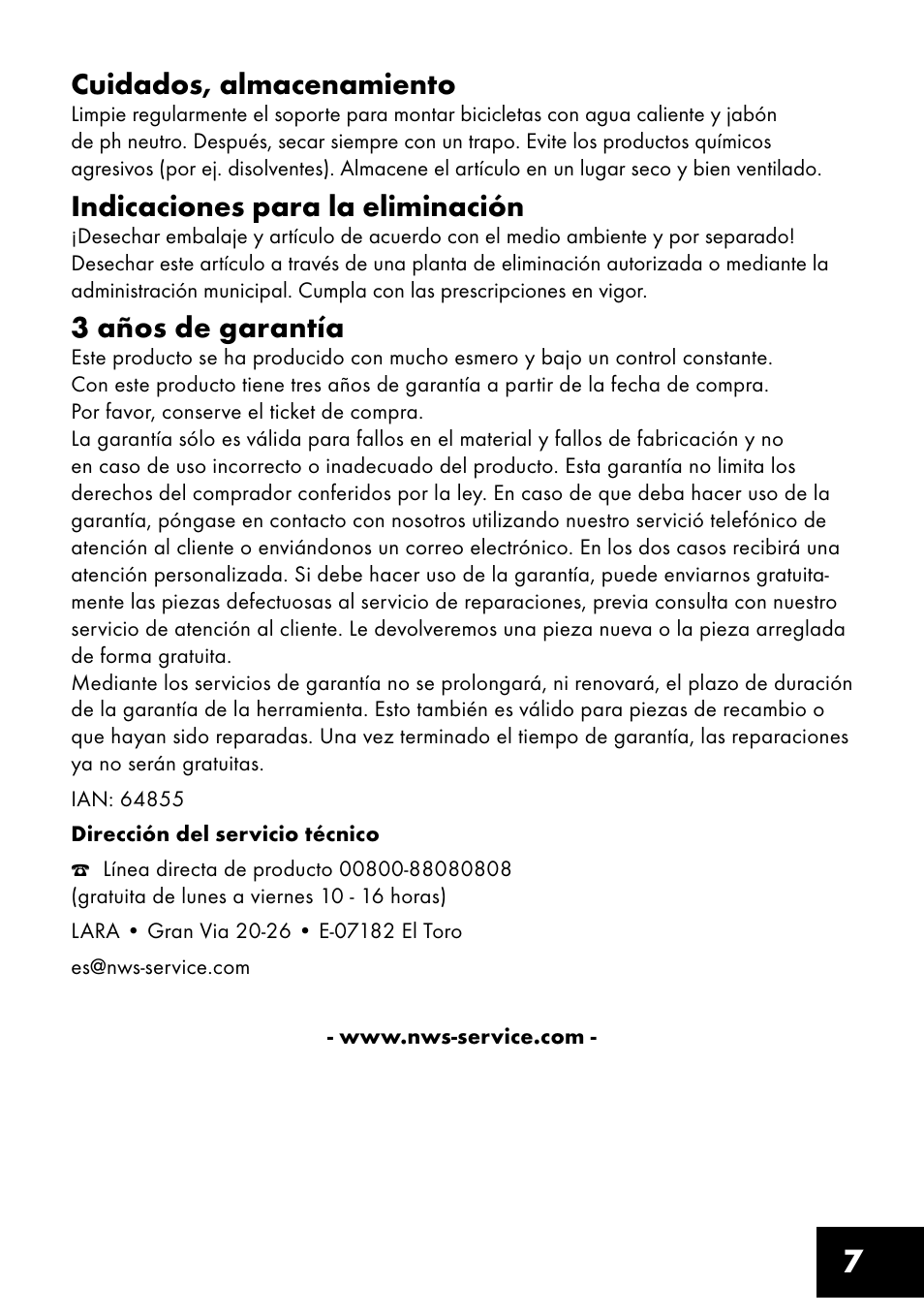 Cuidados, almacenamiento
Limpie regularmente el soporte para montar bicicletas con agua caliente y jabón de ph neutro. Después, secar siempre con un trapo. Evite los productos químicos agresivos (por ej. disolventes). Almacene el artículo en un lugar seco y bien ventilado.

Indicaciones para la eliminación
¡Desechar embalaje y artículo de acuerdo con el medio ambiente y por separado! Desechar este artículo a través de una planta de eliminación autorizada o mediante la administración municipal. Cumpla con las prescripciones en vigor.

3 años de garantía
Este producto se ha producido con mucho esmero y bajo un control constante.
Con este producto tiene tres años de garantía a partir de la fecha de compra.
Por favor, conserve el ticket de compra.
La garantía sólo es válida para fallos en el material y fallos de fabricación y no en caso de uso incorrecto o inadecuado del producto. Esta garantía no limita los derechos del comprador conferidos por la ley. En caso de que deba hacer uso de la garantía, póngase en contacto con nosotros utilizando nuestro servició telefónico de atención al cliente o enviándonos un correo electrónico. En los dos casos recibirá una atención personalizada. Si debe hacer uso de la garantía, puede enviarnos gratuitamente las piezas defectuosas al servicio de reparaciones, previa consulta con nuestro servicio de atención al cliente. Le devolveremos una pieza nueva o la pieza arreglada de forma gratuita.
Mediante los servicios de garantía no se prolongará, ni renovará, el plazo de duración de la garantía de la herramienta. Esto también es válido para piezas de recambio o que hayan sido reparadas. Una vez terminado el tiempo de garantía, las reparaciones ya no serán gratuitas.

IAN: 64855

Dirección del servicio técnico

☎ Línea directa de producto 00800-88080808
(gratuita de lunes a viernes 10 - 16 horas)

LARA • Gran Via 20-26 • E-07182 El Toro

es@nws-service.com

- www.nws-service.com -

7